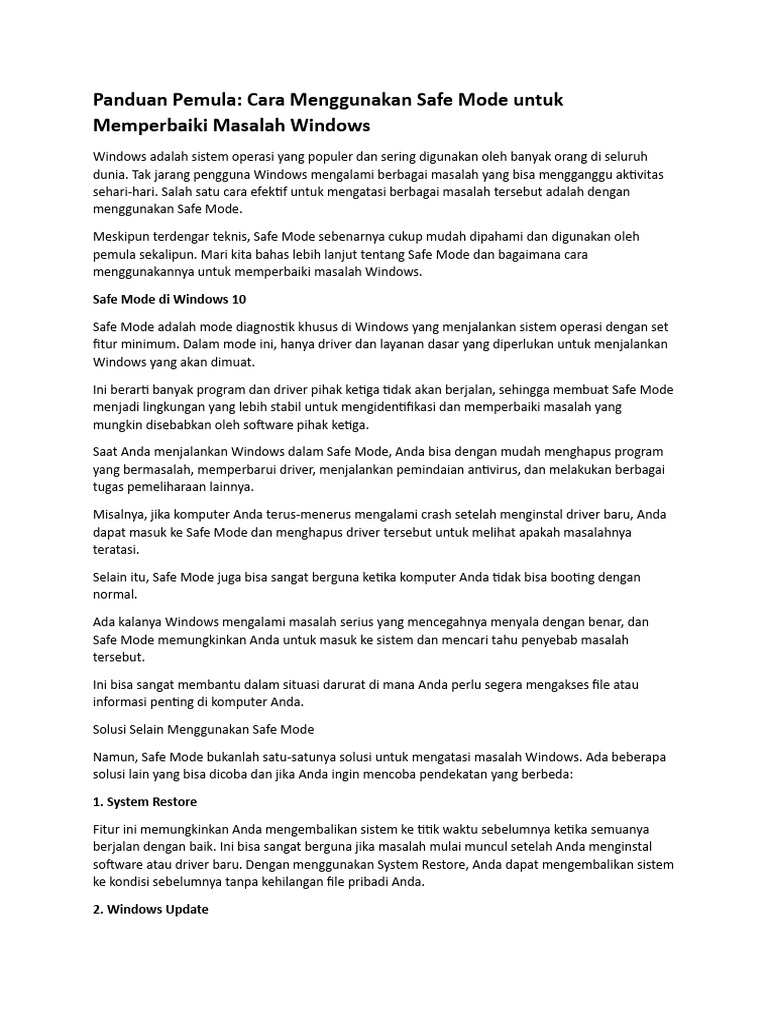 Panduan Pemula: Cara Menggunakan Safe Mode untuk Memperbaiki Masalah Windows

Windows adalah sistem operasi yang populer dan sering digunakan oleh banyak orang di seluruh dunia. Tak jarang pengguna Windows mengalami berbagai masalah yang bisa mengganggu aktivitas sehari-hari. Salah satu cara efektif untuk mengatasi berbagai masalah tersebut adalah dengan menggunakan Safe Mode.

Meskipun terdengar teknis, Safe Mode sebenarnya cukup mudah dipahami dan digunakan oleh pemula sekalipun. Mari kita bahas lebih lanjut tentang Safe Mode dan bagaimana cara menggunakannya untuk memperbaiki masalah Windows.

Safe Mode di Windows 10

Safe Mode adalah mode diagnostik khusus di Windows yang menjalankan sistem operasi dengan set fitur minimum. Dalam mode ini, hanya driver dan layanan dasar yang diperlukan untuk menjalankan Windows yang akan dimuat.

Ini berarti banyak program dan driver pihak ketiga tidak akan berjalan, sehingga membuat Safe Mode menjadi lingkungan yang lebih stabil untuk mengidentifikasi dan memperbaiki masalah yang mungkin disebabkan oleh software pihak ketiga.

Saat Anda menjalankan Windows dalam Safe Mode, Anda bisa dengan mudah menghapus program yang bermasalah, memperbarui driver, menjalankan pemindaian antivirus, dan melakukan berbagai tugas pemeliharaan lainnya.

Misalnya, jika komputer Anda terus-menerus mengalami crash setelah menginstal driver baru, Anda dapat masuk ke Safe Mode dan menghapus driver tersebut untuk melihat apakah masalahnya teratasi.

Selain itu, Safe Mode juga bisa sangat berguna ketika komputer Anda tidak bisa booting dengan normal.

Ada kalanya Windows mengalami masalah serius yang mencegahnya menyala dengan benar, dan Safe Mode memungkinkan Anda untuk masuk ke sistem dan mencari tahu penyebab masalah tersebut.

Ini bisa sangat membantu dalam situasi darurat di mana Anda perlu segera mengakses file atau informasi penting di komputer Anda.

Solusi Selain Menggunakan Safe Mode

Namun, Safe Mode bukanlah satu-satunya solusi untuk mengatasi masalah Windows. Ada beberapa solusi lain yang bisa dicoba dan jika Anda ingin mencoba pendekatan yang berbeda:

1. System Restore

Fitur ini memungkinkan Anda mengembalikan sistem ke titik waktu sebelumnya ketika semuanya berjalan dengan baik. Ini bisa sangat berguna jika masalah mulai muncul setelah Anda menginstal software atau driver baru. Dengan menggunakan System Restore, Anda dapat mengembalikan sistem ke kondisi sebelumnya tanpa kehilangan file pribadi Anda.

2. Windows Update